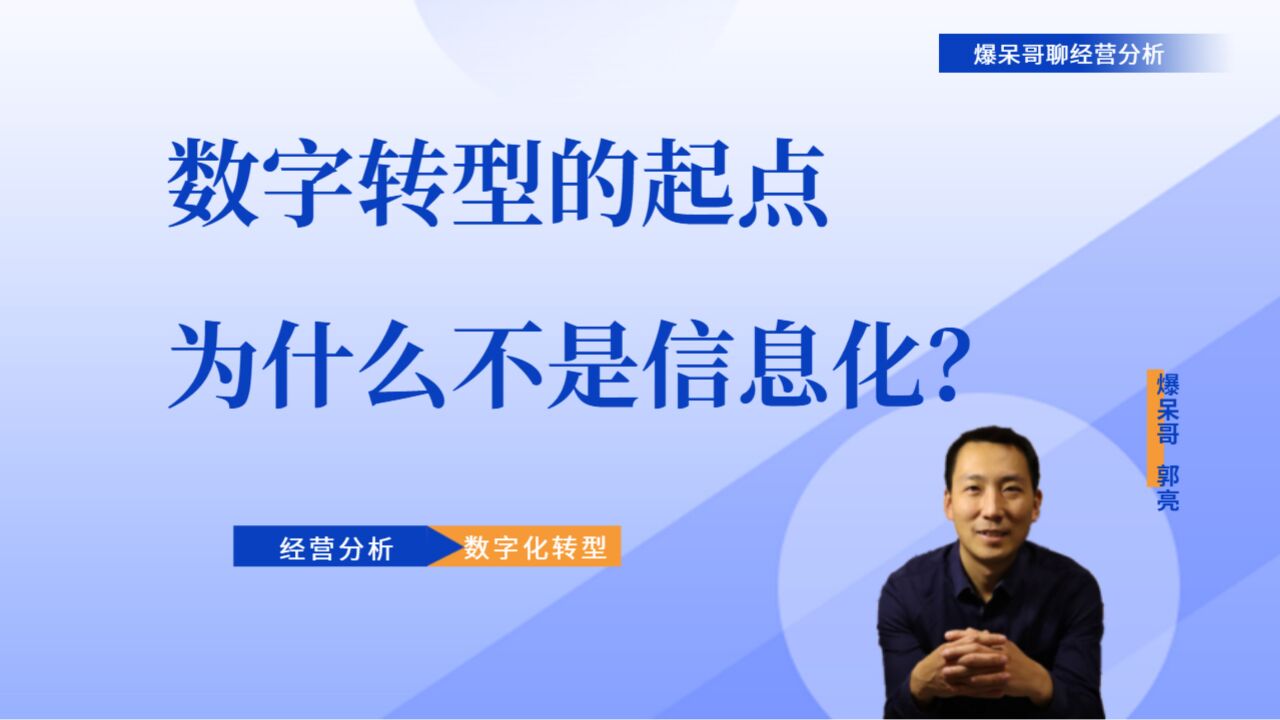 爆呆哥聊经营分析

数字转型的起点

为什么不是信息化?

爆呆哥 郭亮

经营分析 数字化转型